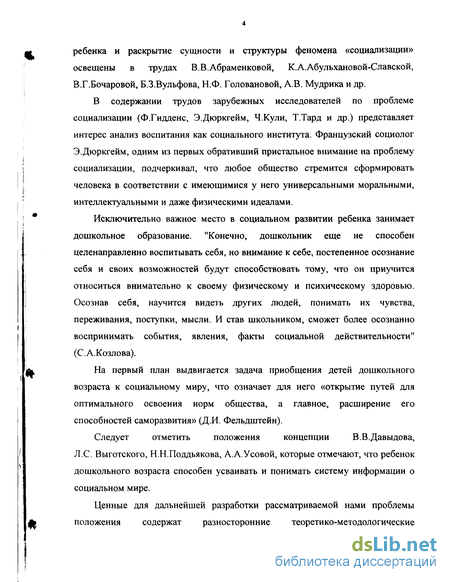 4

ребенка и раскрытие сущности и структуры феномена «социализации» освещены в трудах В.В.Абраменковой, К.А.Абульхановой-Славской, В.Г.Бочаровой, Б.З.Вульфова, Н.Ф. Головановой, А.В. Мудрика и др.

В содержании трудов зарубежных исследователей по проблеме социализации (Ф.Гидденс, Э.Дюркгейм, Ч.Кули, Т.Тард и др.) представляет интерес анализ воспитания как социального института. Французский социолог Э.Дюркгейм, одним из первых обративший пристальное внимание на проблему социализации, подчеркивал, что любое общество стремится сформировать человека в соответствии с имеющимися у него универсальными моральными, интеллектуальными и даже физическими идеалами.

Исключительно важное место в социальном развитии ребенка занимает дошкольное образование. "Конечно, дошкольник еще не способен целенаправленно воспитывать себя, но внимание к себе, постепенное осознание себя и своих возможностей будут способствовать тому, что он приучится относиться внимательно к своему физическому и психическому здоровью. Осознав себя, научится видеть других людей, понимать их чувства, переживания, поступки, мысли. И став школьником, сможет более осознанно воспринимать события, явления, факты социальной действительности" (С.А.Козлова).

На первый план выдвигается задача приобщения детей дошкольного возраста к социальному миру, что означает для него «открытие путей для оптимального освоения норм общества, а главное, расширение его способностей саморазвития» (Д.И. Фельдштейн).

Следует отметить положения концепции В.В.Давыдова, Л.С. Выготского, Н.Н.Поддьякова, А.А.Усовой, которые отмечают, что ребенок дошкольного возраста способен усваивать и понимать систему информации о социальном мире.

Ценные для дальнейшей разработки рассматриваемой нами проблемы положения содержат разносторонние теоретико-методологические

dsLib.net
библиотека диссертаций